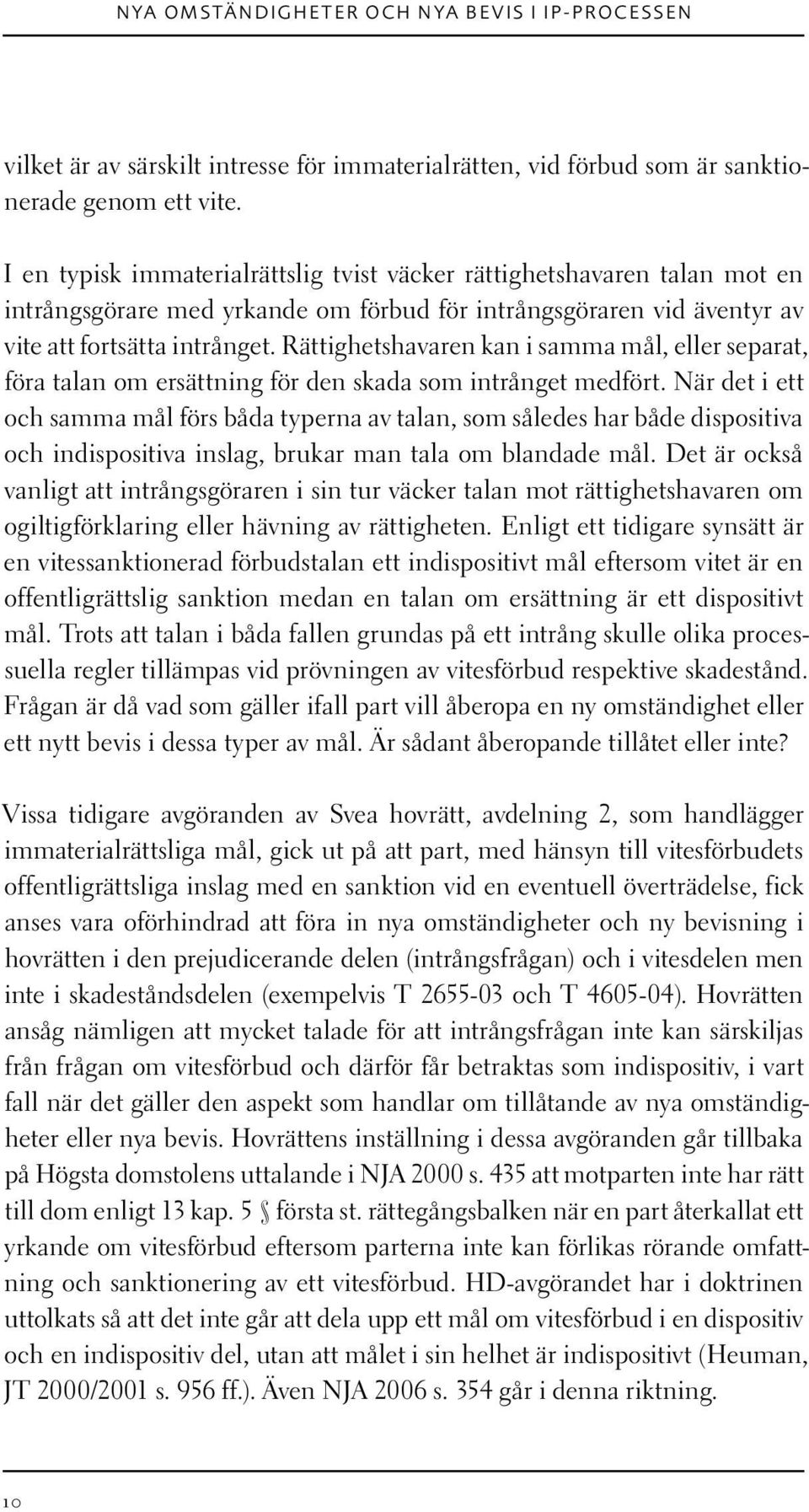 NYA OMSTÄNDIGHETER OCH NYA BEVIS I IP-PROCESSEN

vilket är av särskilt intresse för immaterialrätten, vid förbud som är sanktionerade genom ett vite.

I en typisk immaterialrättslig tvist väcker rättighetshavaren talan mot en intrångsgörare med yrkande om förbud för intrångsgöraren vid äventyr av vite att fortsätta intrånget. Rättighetshavaren kan i samma mål, eller separat, föra talan om ersättning för den skada som intrånget medfört. När det i ett och samma mål förs båda typerna av talan, som således har både dispositiva och indispositiva inslag, brukar man tala om blandade mål. Det är också vanligt att intrångsgöraren i sin tur väcker talan mot rättighetshavaren om ogiltigförklaring eller hävning av rättigheten. Enligt ett tidigare synsätt är en vitessanktionerad förbudstalan ett indispositivt mål eftersom vitet är en offentligrättslig sanktion medan en talan om ersättning är ett dispositivt mål. Trots att talan i båda fallen grundas på ett intrång skulle olika processuella regler tillämpas vid prövningen av vitesförbud respektive skadestånd. Frågan är då vad som gäller ifall part vill åberopa en ny omständighet eller ett nytt bevis i dessa typer av mål. Är sådant åberopande tillåtet eller inte?

Vissa tidigare avgöranden av Svea hovrätt, avdelning 2, som handlägger immaterialrättsliga mål, gick ut på att part, med hänsyn till vitesförbudets offentligrättsliga inslag med en sanktion vid en eventuell överträdelse, fick anses vara oförhindrad att föra in nya omständigheter och ny bevisning i hovrätten i den prejudicerande delen (intrångsfrågan) och i vitesdelen men inte i skadeståndsdelen (exempelvis T 2655-03 och T 4605-04). Hovrätten ansåg nämligen att mycket talade för att intrångsfrågan inte kan särskiljas från frågan om vitesförbud och därför får betraktas som indispositiv, i vart fall när det gäller den aspekt som handlar om tillåtande av nya omständigheter eller nya bevis. Hovrättens inställning i dessa avgöranden går tillbaka på Högsta domstolens uttalande i NJA 2000 s. 435 att motparten inte har rätt till dom enligt 13 kap. 5 § första st. rättegångsbalken när en part återkallat ett yrkande om vitesförbud eftersom parterna inte kan förlikas rörande omfattning och sanktionering av ett vitesförbud. HD-avgörandet har i doktrinen uttolkats så att det inte går att dela upp ett mål om vitesförbud i en dispositiv och en indispositiv del, utan att målet i sin helhet är indispositivt (Heuman, JT 2000/2001 s. 956 ff.). Även NJA 2006 s. 354 går i denna riktning.

10